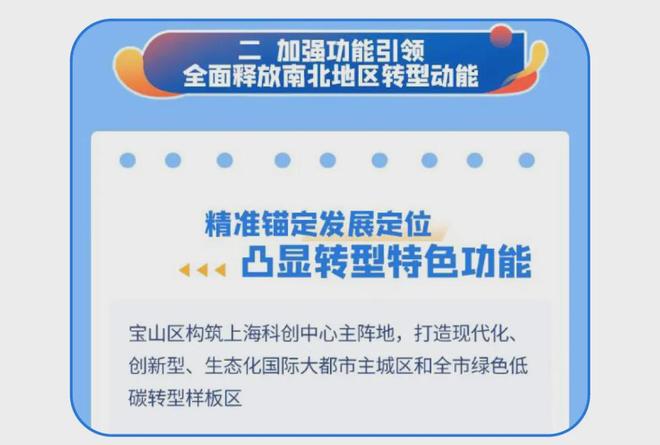 二 加强功能引领
全面释放南北地区转型动能

精准锚定发展定位
凸显转型特色功能

宝山区构筑上海科创中心主阵地，打造现代化、创新型、生态化国际大都市主城区和全市绿色低碳转型样板区